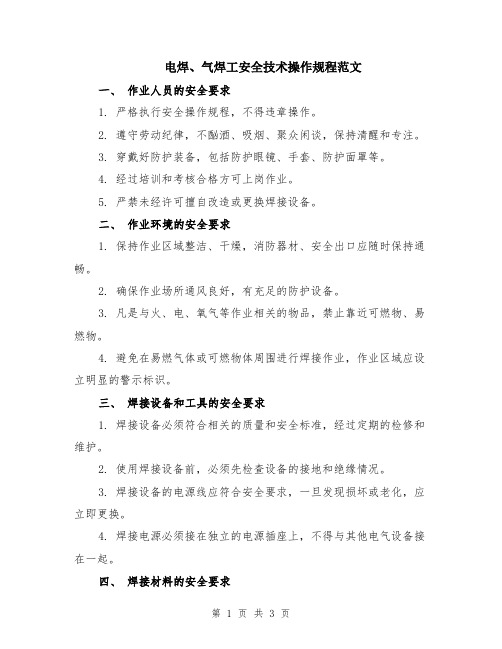 电焊、气焊工安全技术操作规程范文

一、 作业人员的安全要求

1. 严格执行安全操作规程，不得违章操作。

2. 遵守劳动纪律，不酗酒、吸烟、聚众闲谈，保持清醒和专注。

3. 穿戴好防护装备，包括防护眼镜、手套、防护面罩等。

4. 经过培训和考核合格方可上岗作业。

5. 严禁未经许可擅自改造或更换焊接设备。

二、 作业环境的安全要求

1. 保持作业区域整洁、干燥，消防器材、安全出口应随时保持通畅。

2. 确保作业场所通风良好，有充足的防护设备。

3. 凡是与火、电、氧气等作业相关的物品，禁止靠近可燃物、易燃物。

4. 避免在易燃气体或可燃物体周围进行焊接作业，作业区域应设立明显的警示标识。

三、 焊接设备和工具的安全要求

1. 焊接设备必须符合相关的质量和安全标准，经过定期的检修和维护。

2. 使用焊接设备前，必须先检查设备的接地和绝缘情况。

3. 焊接设备的电源线应符合安全要求，一旦发现损坏或老化，应立即更换。

4. 焊接电源必须接在独立的电源插座上，不得与其他电气设备接在一起。

四、 焊接材料的安全要求

第 1 页 共 3 页